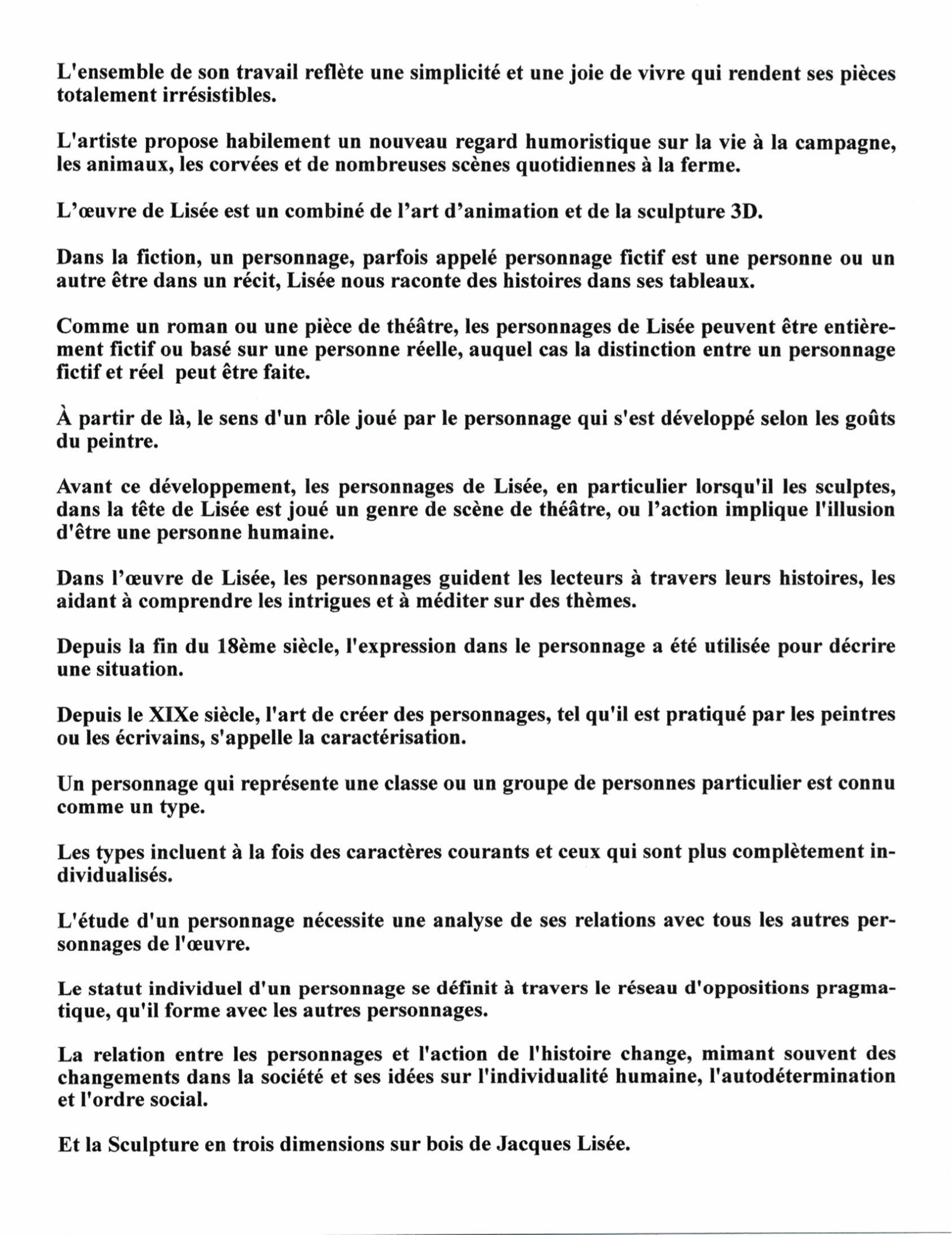 L'ensemble de son travail reflète une simplicité et une joie de vivre qui rendent ses pièces totalement irrésistibles.

L'artiste propose habilement un nouveau regard humoristique sur la vie à la campagne, les animaux, les corvées et de nombreuses scènes quotidiennes à la ferme.

L'œuvre de Lisée est un combiné de l'art d'animation et de la sculpture 3D.

Dans la fiction, un personnage, parfois appelé personnage fictif est une personne ou un autre être dans un récit, Lisée nous raconte des histoires dans ses tableaux.

Comme un roman ou une pièce de théâtre, les personnages de Lisée peuvent être entièrement fictif ou basé sur une personne réelle, auquel cas la distinction entre un personnage fictif et réel peut être faite.

À partir de là, le sens d'un rôle joué par le personnage qui s'est développé selon les goûts du peintre.

Avant ce développement, les personnages de Lisée, en particulier lorsqu'il les sculptes, dans la tête de Lisée est joué un genre de scène de théâtre, ou l'action implique l'illusion d'être une personne humaine.

Dans l'œuvre de Lisée, les personnages guident les lecteurs à travers leurs histoires, les aidant à comprendre les intrigues et à méditer sur des thèmes.

Depuis la fin du 18ème siècle, l'expression dans le personnage a été utilisée pour décrire une situation.

Depuis le XIXe siècle, l'art de créer des personnages, tel qu'il est pratiqué par les peintres ou les écrivains, s'appelle la caractérisation.

Un personnage qui représente une classe ou un groupe de personnes particulier est connu comme un type.

Les types incluent à la fois des caractères courants et ceux qui sont plus complètement individualisés.

L'étude d'un personnage nécessite une analyse de ses relations avec tous les autres personnages de l'œuvre.

Le statut individuel d'un personnage se définit à travers le réseau d'oppositions pragmatique, qu'il forme avec les autres personnages.

La relation entre les personnages et l'action de l'histoire change, mimant souvent des changements dans la société et ses idées sur l'individualité humaine, l'autodétermination et l'ordre social.

Et la Sculpture en trois dimensions sur bois de Jacques Lisée.